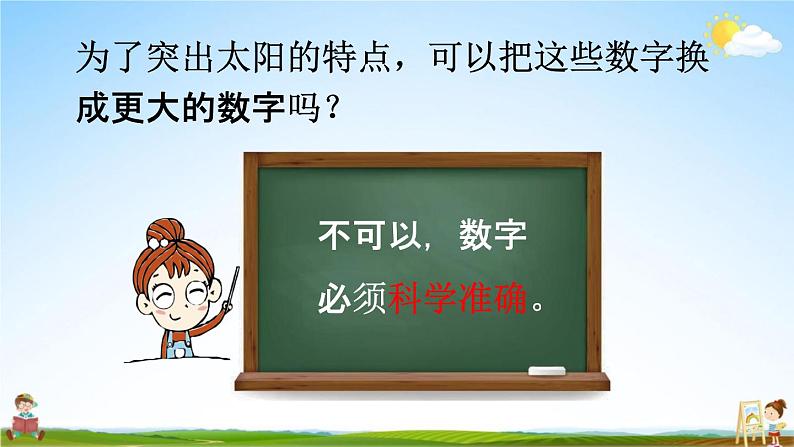 为了突出太阳的特点，可以把这些数字换成更大的数字吗？

不可以，数字必须科学准确。